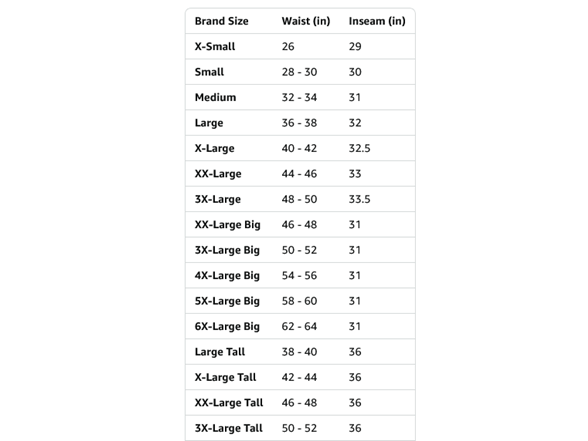 | Brand Size | Waist (in) | Inseam (in) |
|---|---|---|
| X-Small | 26 | 29 |
| Small | 28 - 30 | 30 |
| Medium | 32 - 34 | 31 |
| Large | 36 - 38 | 32 |
| X-Large | 40 - 42 | 32.5 |
| XX-Large | 44 - 46 | 33 |
| 3X-Large | 48 - 50 | 33.5 |
| XX-Large Big | 46 - 48 | 31 |
| 3X-Large Big | 50 - 52 | 31 |
| 4X-Large Big | 54 - 56 | 31 |
| 5X-Large Big | 58 - 60 | 31 |
| 6X-Large Big | 62 - 64 | 31 |
| Large Tall | 38 - 40 | 36 |
| X-Large Tall | 42 - 44 | 36 |
| XX-Large Tall | 46 - 48 | 36 |
| 3X-Large Tall | 50 - 52 | 36 |